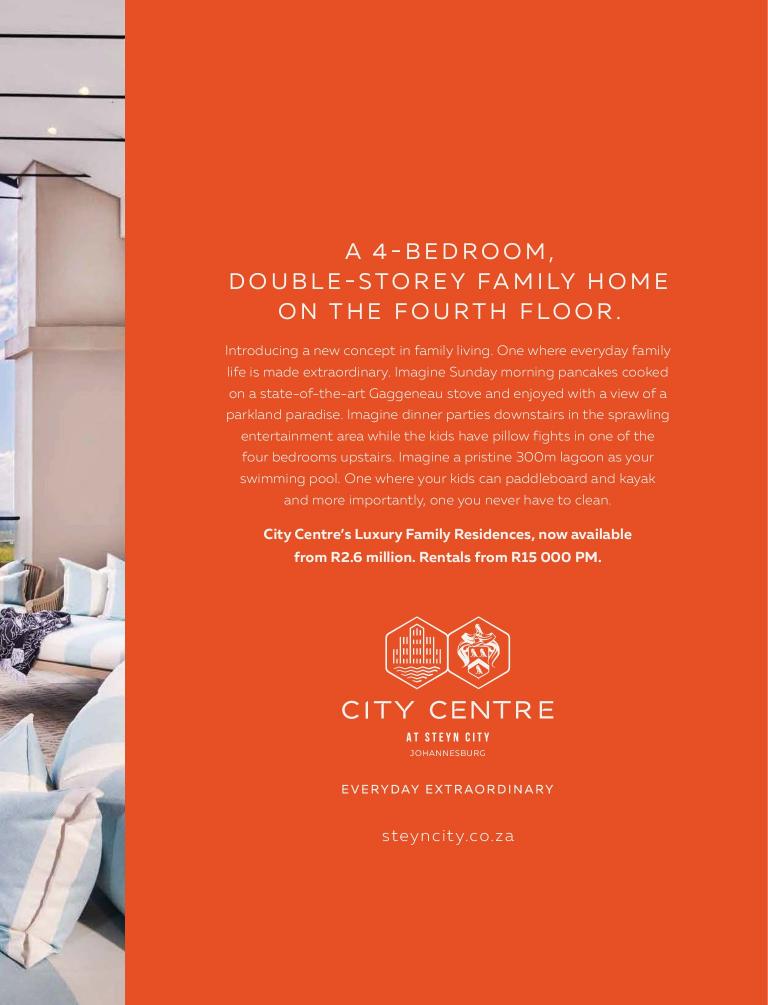 A 4-BEDROOM, DOUBLE-STOREY FAMILY HOME ON THE FOURTH FLOOR.

Introducing a new concept in family living. One where everyday family life is made extraordinary. Imagine Sunday morning pancakes cooked on a state-of-the-art Gaggeneau stove and enjoyed with a view of a parkland paradise. Imagine dinner parties downstairs in the sprawling entertainment area while the kids have pillow fights in one of the four bedrooms upstairs. Imagine a pristine 300m lagoon as your swimming pool. One where your kids can paddleboard and kayak and more importantly, one you never have to clean.

City Centre's Luxury Family Residences, now available from R2.6 million. Rentals from R15 000 PM.

CITY CENTRE
AT STEYN CITY
JOHANNESBURG

EVERYDAY EXTRAORDINARY

steyncity.co.za